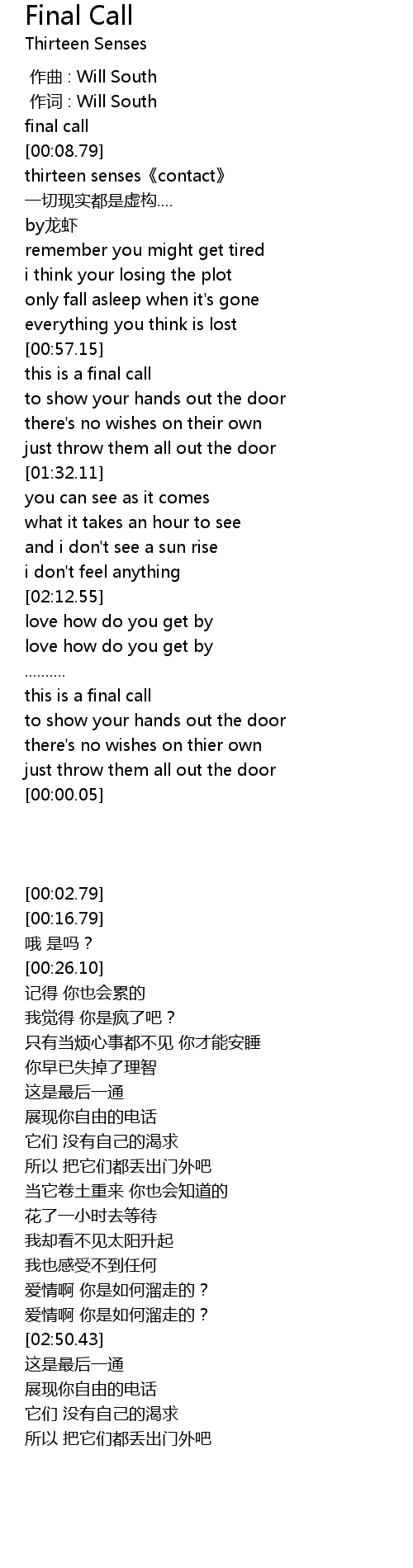 Final Call
Thirteen Senses

作曲 : Will South
作词 : Will South
final call
[00:08.79]
thirteen senses《contact》
一切现实都是虚构....
by龙虾
remember you might get tired
i think your losing the plot
only fall asleep when it's gone
everything you think is lost
[00:57.15]
this is a final call
to show your hands out the door
there's no wishes on their own
just throw them all out the door
[01:32.11]
you can see as it comes
what it takes an hour to see
and i don't see a sun rise
i don't feel anything
[02:12.55]
love how do you get by
love how do you get by
..........
this is a final call
to show your hands out the door
there's no wishes on thier own
just throw them all out the door
[00:00.05]

[00:02.79]
[00:16.79]
哦 是吗？
[00:26.10]
记得 你也会累的
我觉得 你是疯了吧？
只有当烦心事都不见 你才能安睡
你早已失掉了理智
这是最后一通
展现你自由的电话
它们 没有自己的渴求
所以 把它们都丢出门外吧
当它卷土重来 你也会知道的
花了一小时去等待
我却看不见太阳升起
我也感受不到任何
爱情啊 你是如何溜走的？
爱情啊 你是如何溜走的？
[02:50.43]
这是最后一通
展现你自由的电话
它们 没有自己的渴求
所以 把它们都丢出门外吧